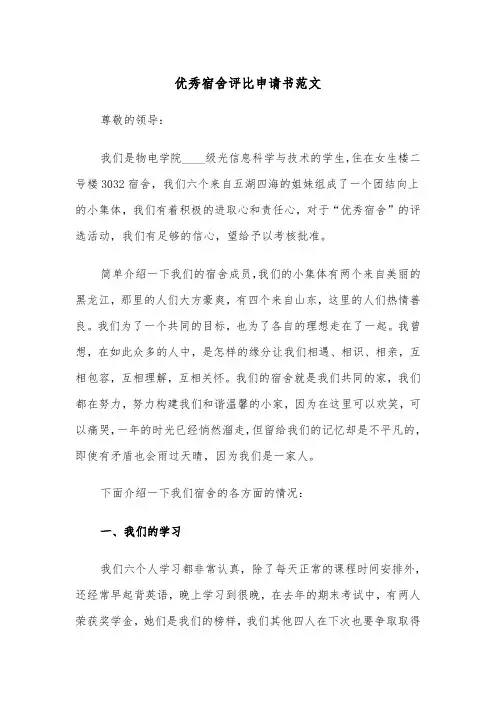 优秀宿舍评比申请书范文

尊敬的领导：

我们是物电学院____级光信息科学与技术的学生,住在女生楼二号楼3032宿舍，我们六个来自五湖四海的姐妹组成了一个团结向上的小集体，我们有着积极的进取心和责任心，对于“优秀宿舍”的评选活动，我们有足够的信心，望给予以考核批准。

简单介绍一下我们的宿舍成员,我们的小集体有两个来自美丽的黑龙江，那里的人们大方豪爽，有四个来自山东，这里的人们热情善良。我们为了一个共同的目标，也为了各自的理想走在了一起。我曾想，在如此众多的人中，是怎样的缘分让我们相遇、相识、相亲，互相包容，互相理解，互相关怀。我们的宿舍就是我们共同的家，我们都在努力，努力构建我们和谐温馨的小家，因为在这里可以欢笑，可以痛哭,一年的时光已经悄然溜走,但留给我们的记忆却是不平凡的,即使有矛盾也会雨过天晴，因为我们是一家人。

下面介绍一下我们宿舍的各方面的情况：

一、我们的学习

我们六个人学习都非常认真，除了每天正常的课程时间安排外，还经常早起背英语，晚上学习到很晚，在去年的期末考试中，有两人荣获奖学金，她们是我们的榜样，我们其他四人在下次也要争取取得